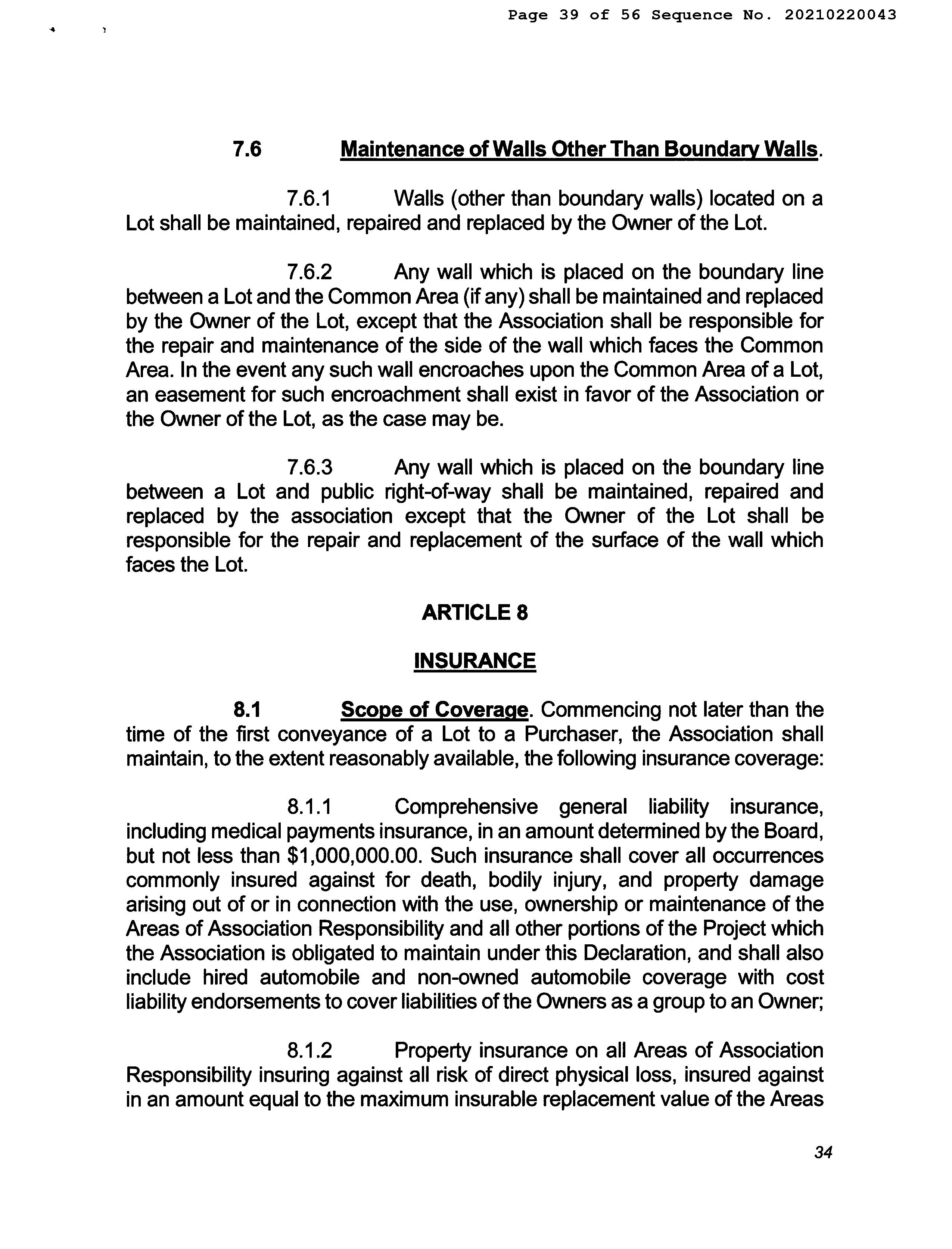 Page 39 of 56 Sequence No. 20210220043

7.6 Maintenance of Walls Other Than Boundary Walls.

7.6.1 Walls (other than boundary walls) located on a Lot shall be maintained, repaired and replaced by the Owner of the Lot.

7.6.2 Any wall which is placed on the boundary line between a Lot and the Common Area (if any) shall be maintained and replaced by the Owner of the Lot, except that the Association shall be responsible for the repair and maintenance of the side of the wall which faces the Common Area. In the event any such wall encroaches upon the Common Area of a Lot, an easement for such encroachment shall exist in favor of the Association or the Owner of the Lot, as the case may be.

7.6.3 Any wall which is placed on the boundary line between a Lot and public right-of-way shall be maintained, repaired and replaced by the association except that the Owner of the Lot shall be responsible for the repair and replacement of the surface of the wall which faces the Lot.

ARTICLE 8

INSURANCE

8.1 Scope of Coverage. Commencing not later than the time of the first conveyance of a Lot to a Purchaser, the Association shall maintain, to the extent reasonably available, the following insurance coverage:

8.1.1 Comprehensive general liability insurance, including medical payments insurance, in an amount determined by the Board, but not less than $1,000,000.00. Such insurance shall cover all occurrences commonly insured against for death, bodily injury, and property damage arising out of or in connection with the use, ownership or maintenance of the Areas of Association Responsibility and all other portions of the Project which the Association is obligated to maintain under this Declaration, and shall also include hired automobile and non-owned automobile coverage with cost liability endorsements to cover liabilities of the Owners as a group to an Owner;

8.1.2 Property insurance on all Areas of Association Responsibility insuring against all risk of direct physical loss, insured against in an amount equal to the maximum insurable replacement value of the Areas

34